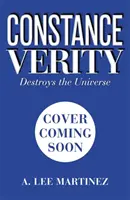 CONSTANCE
VERITY
Destroys the Universe

COVER
COMING
SOON

A. LEE MARTINEZ